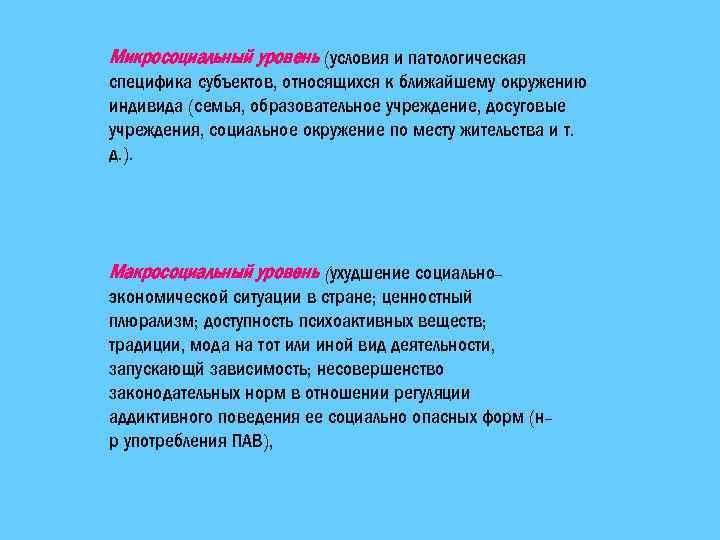 Микросоциальный уровень (условия и патологическая специфика субъектов, относящихся к ближайшему окружению индивида (семья, образовательное учреждение, досуговые учреждения, социальное окружение по месту жительства и т. д.).

Макросоциальный уровень (ухудшение социально-экономической ситуации в стране; ценностный плюрализм; доступность психоактивных веществ; традиции, мода на тот или иной вид деятельности, запускающй зависимость; несовершенство законодательных норм в отношении регуляции аддиктивного поведения ее социально опасных форм (н-р употребления ПАВ),